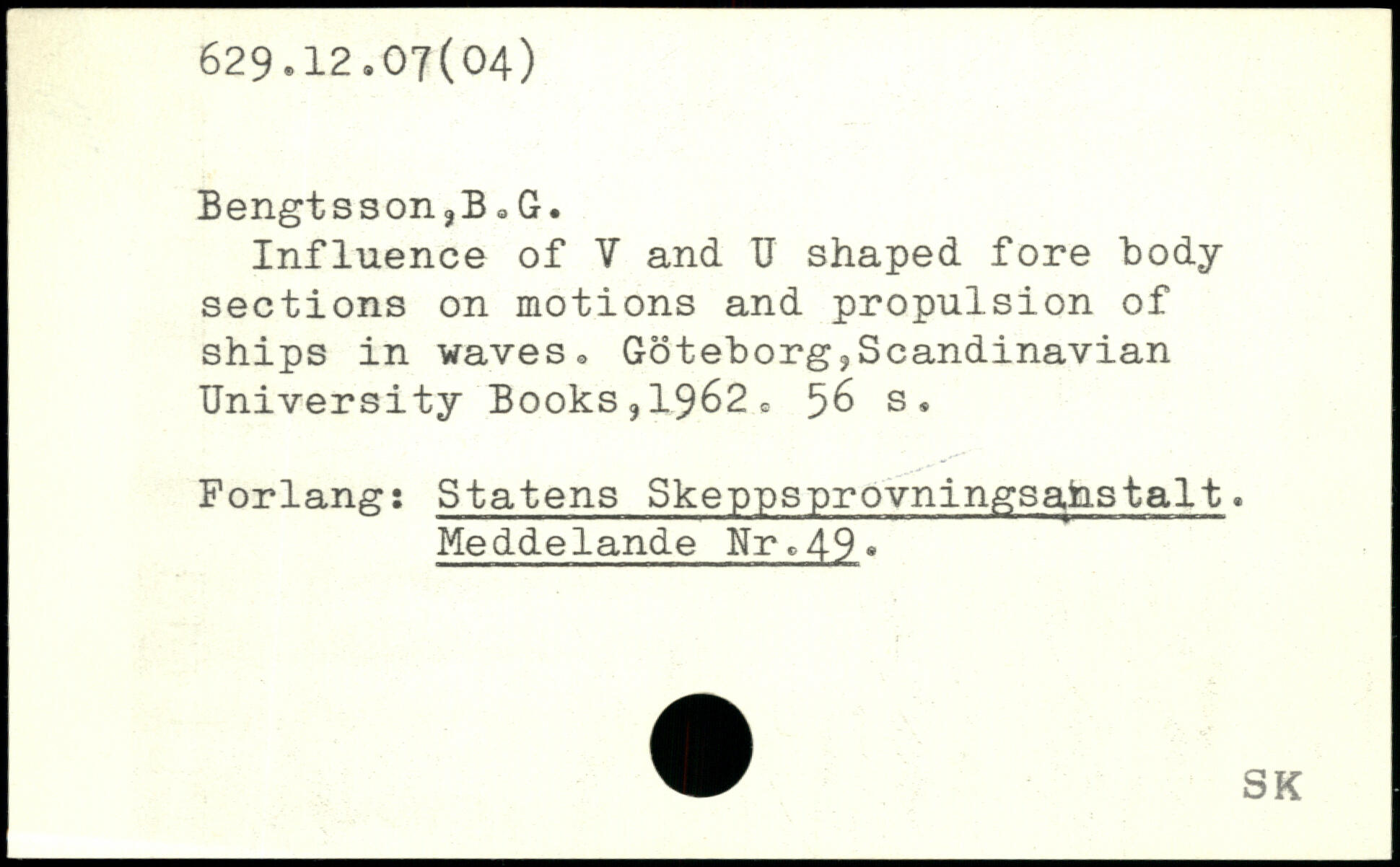 629.12.07(04)

Bengtsson,B.G.
Influence of V and U shaped fore body sections on motions and propulsion of ships in waves. Göteborg,Scandinavian University Books,1962. 56 s.

Forlang: Statens Skeppsprovningsanstalt. Meddelande Nr.49.

SK